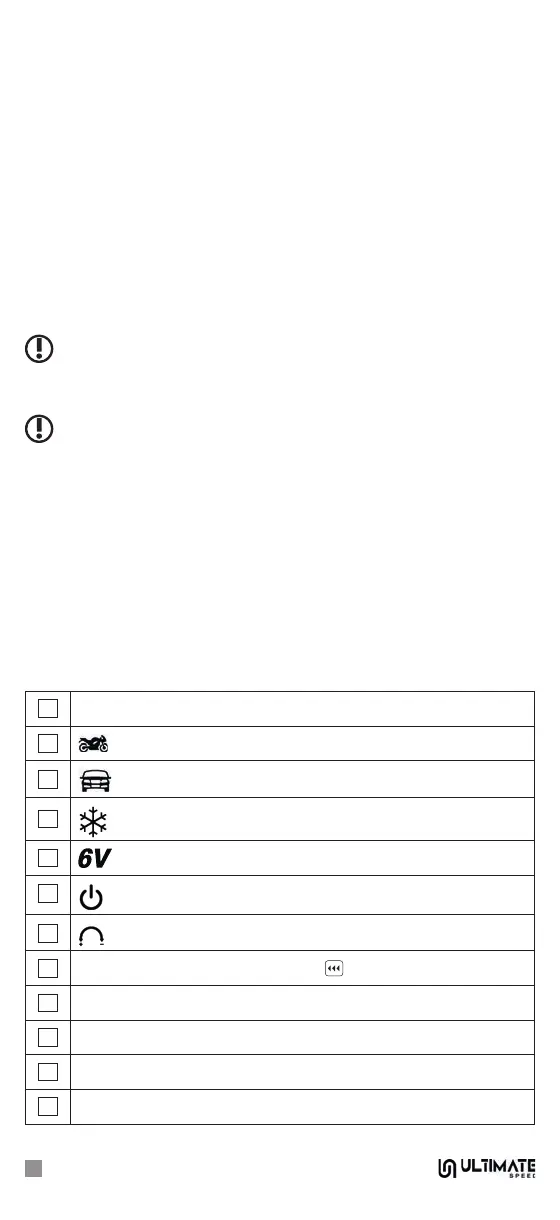 6V

ULTIMATE
SPEED